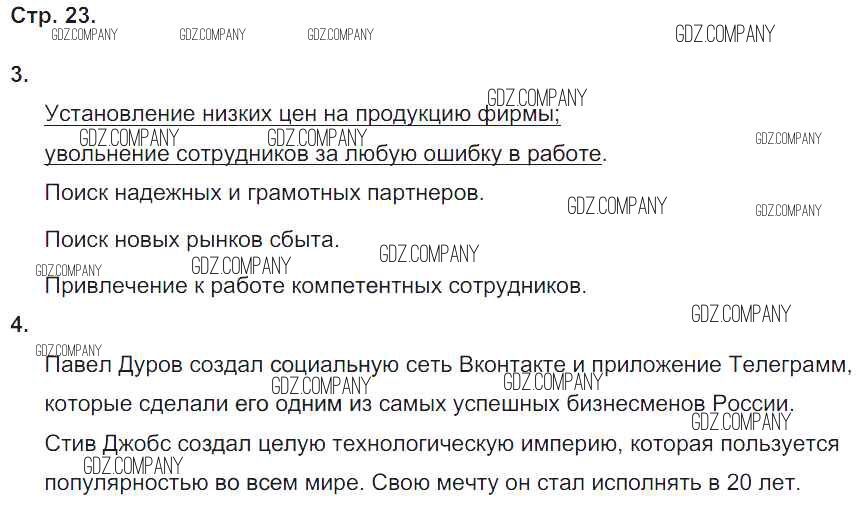 Стр. 23.

3.

Установление низких цен на продукцию фирмы;
увольнение сотрудников за любую ошибку в работе.

Поиск надежных и грамотных партнеров.

Поиск новых рынков сбыта.

Привлечение к работе компетентных сотрудников.

4.

Павел Дуров создал социальную сеть Вконтакте и приложение Телеграмм, которые сделали его одним из самых успешных бизнесменов России.

Стив Джобс создал целую технологическую империю, которая пользуется популярностью во всем мире. Свою мечту он стал исполнять в 20 лет.

GDZ.COMPANY